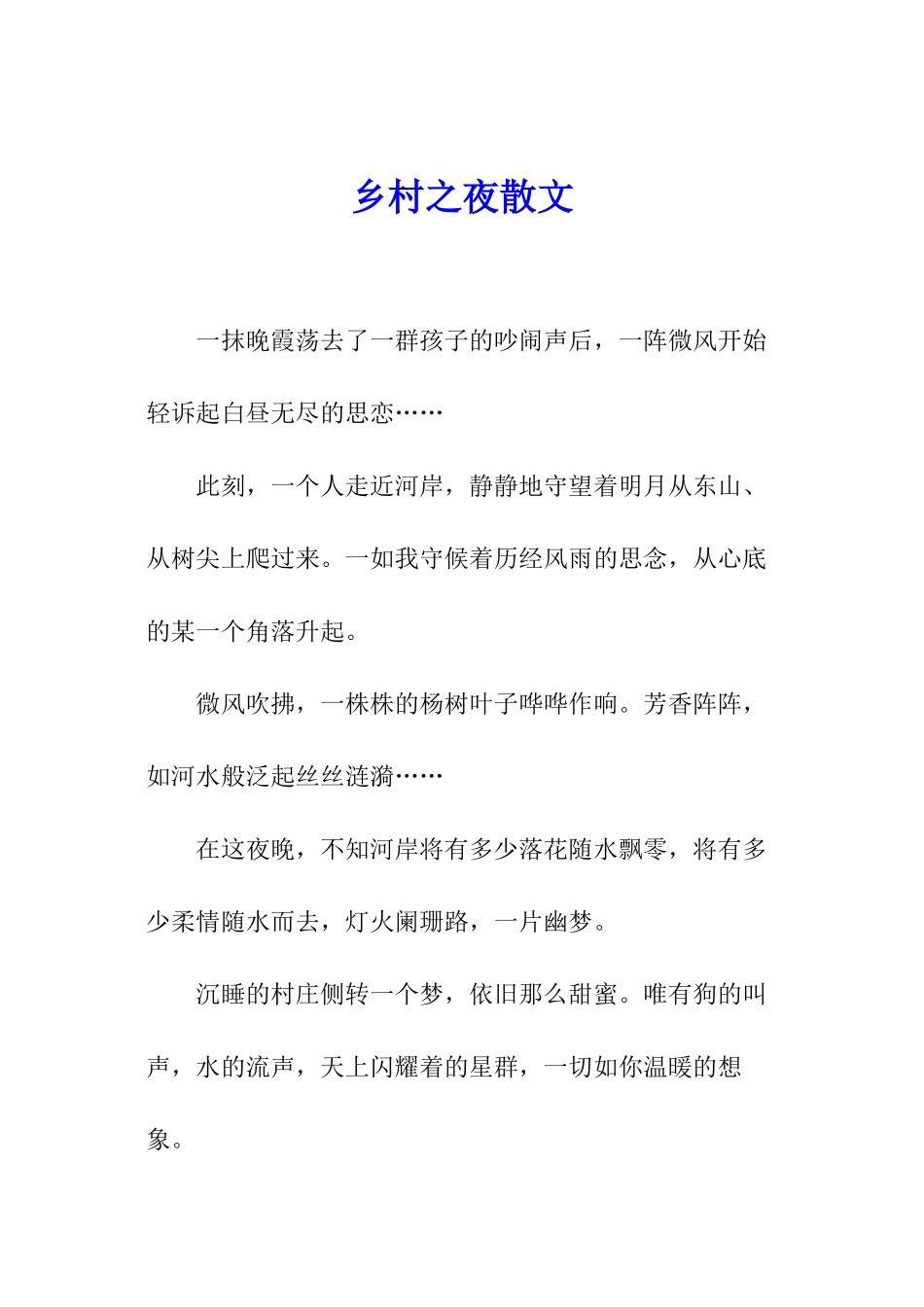 乡村之夜散文

一抹晚霞荡去了一群孩子的吵闹声后，一阵微风开始轻诉起白昼无尽的思恋……

此刻，一个人走近河岸，静静地守望着明月从东山、从树尖上爬过来。一如我守候着历经风雨的思念，从心底的某一个角落升起。

微风吹拂，一株株的杨树叶子哗哗作响。芳香阵阵，如河水般泛起丝丝涟漪……

在这夜晚，不知河岸将有多少落花随水飘零，将有多少柔情随水而去，灯火阑珊路，一片幽梦。

沉睡的村庄侧转一个梦，依旧那么甜蜜。唯有狗的叫声，水的流声，天上闪耀着的星群，一切如你温暖的想象。